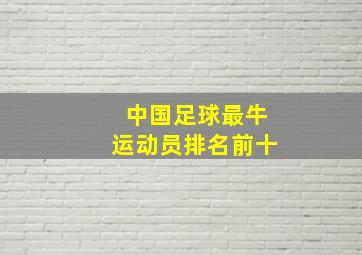 中国足球最牛
运动员排名前十